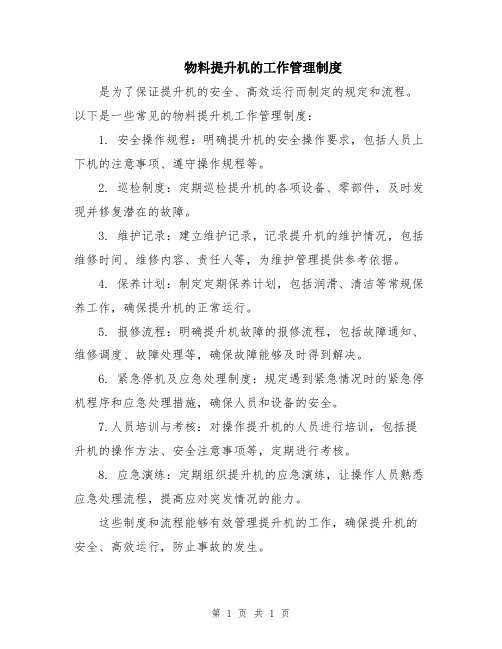 物料提升机的工作管理制度

是为了保证提升机的安全、高效运行而制定的规定和流程。以下是一些常见的物料提升机工作管理制度：

1. 安全操作规程：明确提升机的安全操作要求，包括人员上下机的注意事项、遵守操作规程等。

2. 巡检制度：定期巡检提升机的各项设备、零部件，及时发现并修复潜在的故障。

3. 维护记录：建立维护记录，记录提升机的维护情况，包括维修时间、维修内容、责任人等，为维护管理提供参考依据。

4. 保养计划：制定定期保养计划，包括润滑、清洁等常规保养工作，确保提升机的正常运行。

5. 报修流程：明确提升机故障的报修流程，包括故障通知、维修调度、故障处理等，确保故障能够及时得到解决。

6. 紧急停机及应急处理制度：规定遇到紧急情况时的紧急停机程序和应急处理措施，确保人员和设备的安全。

7.人员培训与考核：对操作提升机的人员进行培训，包括提升机的操作方法、安全注意事项等，定期进行考核。

8. 应急演练：定期组织提升机的应急演练，让操作人员熟悉应急处理流程，提高应对突发情况的能力。

这些制度和流程能够有效管理提升机的工作，确保提升机的安全、高效运行，防止事故的发生。

第 1 页 共 1 页